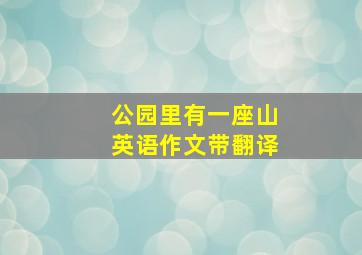 公园里有一座山
英语作文带翻译